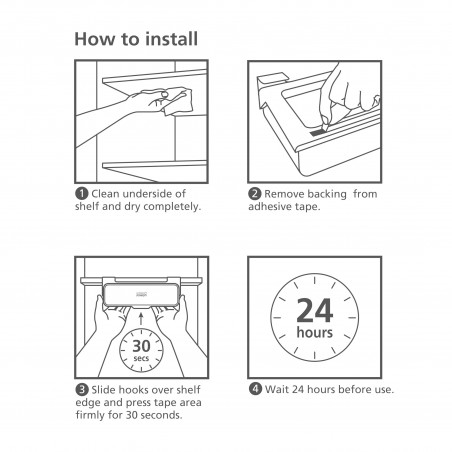 How to install

1 Clean underside of shelf and dry completely.

2 Remove backing from adhesive tape.

30 secs

3 Slide hooks over shelf edge and press tape area firmly for 30 seconds.

24 hours

4 Wait 24 hours before use.